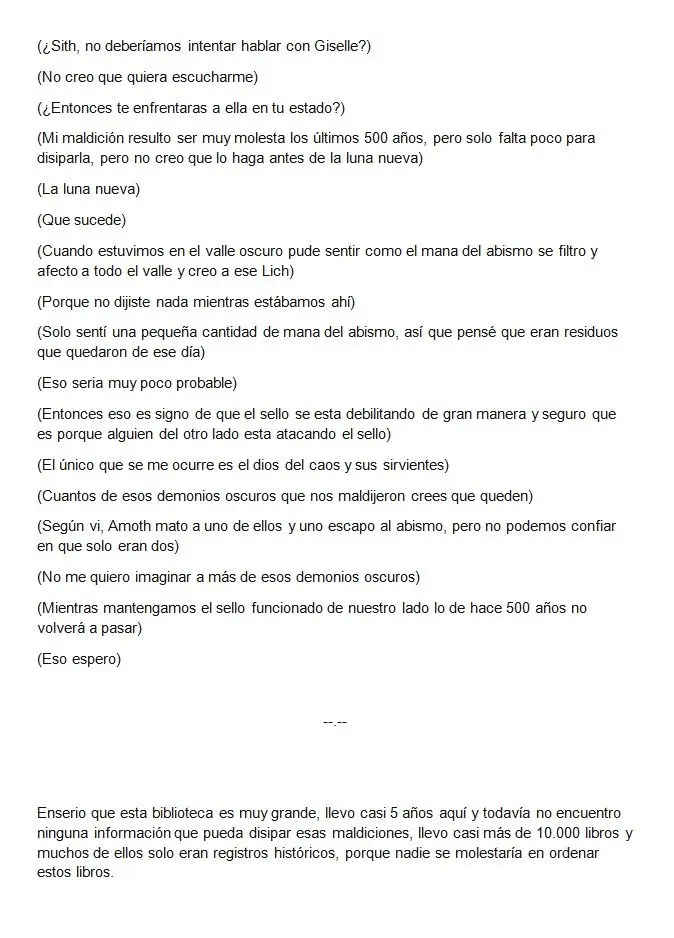 (¿Sith, no deberíamos intentar hablar con Giselle?)

(No creo que quiera escucharme)

(¿Entonces te enfrentaras a ella en tu estado?)

(Mi maldición resulto ser muy molesta los últimos 500 años, pero solo falta poco para disiparla, pero no creo que lo haga antes de la luna nueva)

(La luna nueva)

(Que sucede)

(Cuando estuvimos en el valle oscuro pude sentir como el mana del abismo se filtro y afecto a todo el valle y creo a ese Lich)

(Porque no dijiste nada mientras estábamos ahí)

(Solo sentí una pequeña cantidad de mana del abismo, así que pensé que eran residuos que quedaron de ese día)

(Eso seria muy poco probable)

(Entonces eso es signo de que el sello se esta debilitando de gran manera y seguro que es porque alguien del otro lado esta atacando el sello)

(El único que se me ocurre es el dios del caos y sus sirvientes)

(Cuantos de esos demonios oscuros que nos maldijeron crees que queden)

(Según vi, Amoth mato a uno de ellos y uno escapo al abismo, pero no podemos confiar en que solo eran dos)

(No me quiero imaginar a más de esos demonios oscuros)

(Mientras mantengamos el sello funcionado de nuestro lado lo de hace 500 años no volverá a pasar)

(Eso espero)

--.--

Enserio que esta biblioteca es muy grande, llevo casi 5 años aquí y todavía no encuentro ninguna información que pueda disipar esas maldiciones, llevo casi más de 10.000 libros y muchos de ellos solo eran registros históricos, porque nadie se molestaría en ordenar estos libros.